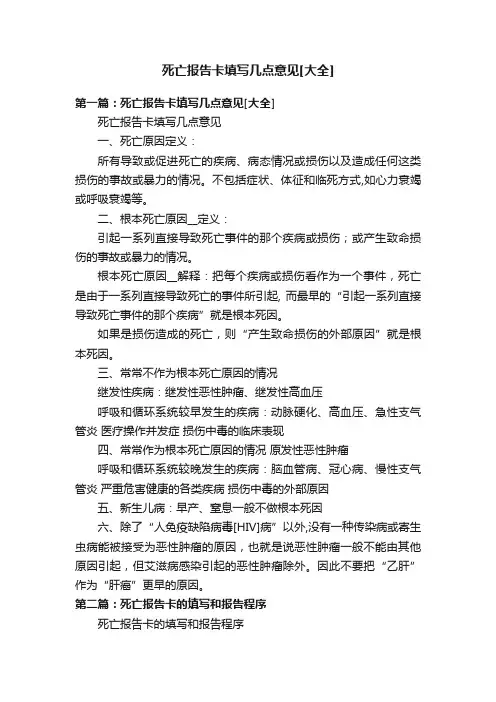 死亡报告卡填写几点意见[大全]

第一篇：死亡报告卡填写几点意见[大全]

死亡报告卡填写几点意见

一、死亡原因定义：

所有导致或促进死亡的疾病、病态情况或损伤以及造成任何这类损伤的事故或暴力的情况。不包括症状、体征和临死方式,如心力衰竭或呼吸衰竭等。

二、根本死亡原因__定义：

引起一系列直接导致死亡事件的那个疾病或损伤；或产生致命损伤的事故或暴力的情况。

根本死亡原因__解释：把每个疾病或损伤看作为一个事件，死亡是由于一系列直接导致死亡的事件所引起, 而最早的“引起一系列直接导致死亡事件的那个疾病”就是根本死因。

如果是损伤造成的死亡，则“产生致命损伤的外部原因”就是根本死因。

三、常常不作为根本死亡原因的情况

继发性疾病：继发性恶性肿瘤、继发性高血压

呼吸和循环系统较早发生的疾病：动脉硬化、高血压、急性支气管炎 医疗操作并发症 损伤中毒的临床表现

四、常常作为根本死亡原因的情况 原发性恶性肿瘤

呼吸和循环系统较晚发生的疾病：脑血管病、冠心病、慢性支气管炎 严重危害健康的各类疾病 损伤中毒的外部原因

五、新生儿病：早产、窒息一般不做根本死因

六、除了“人免疫缺陷病毒[HIV]病”以外,没有一种传染病或寄生虫病能被接受为恶性肿瘤的原因，也就是说恶性肿瘤一般不能由其他原因引起，但艾滋病感染引起的恶性肿瘤除外。因此不要把“乙肝”作为“肝癌”更早的原因。

第二篇：死亡报告卡的填写和报告程序

死亡报告卡的填写和报告程序